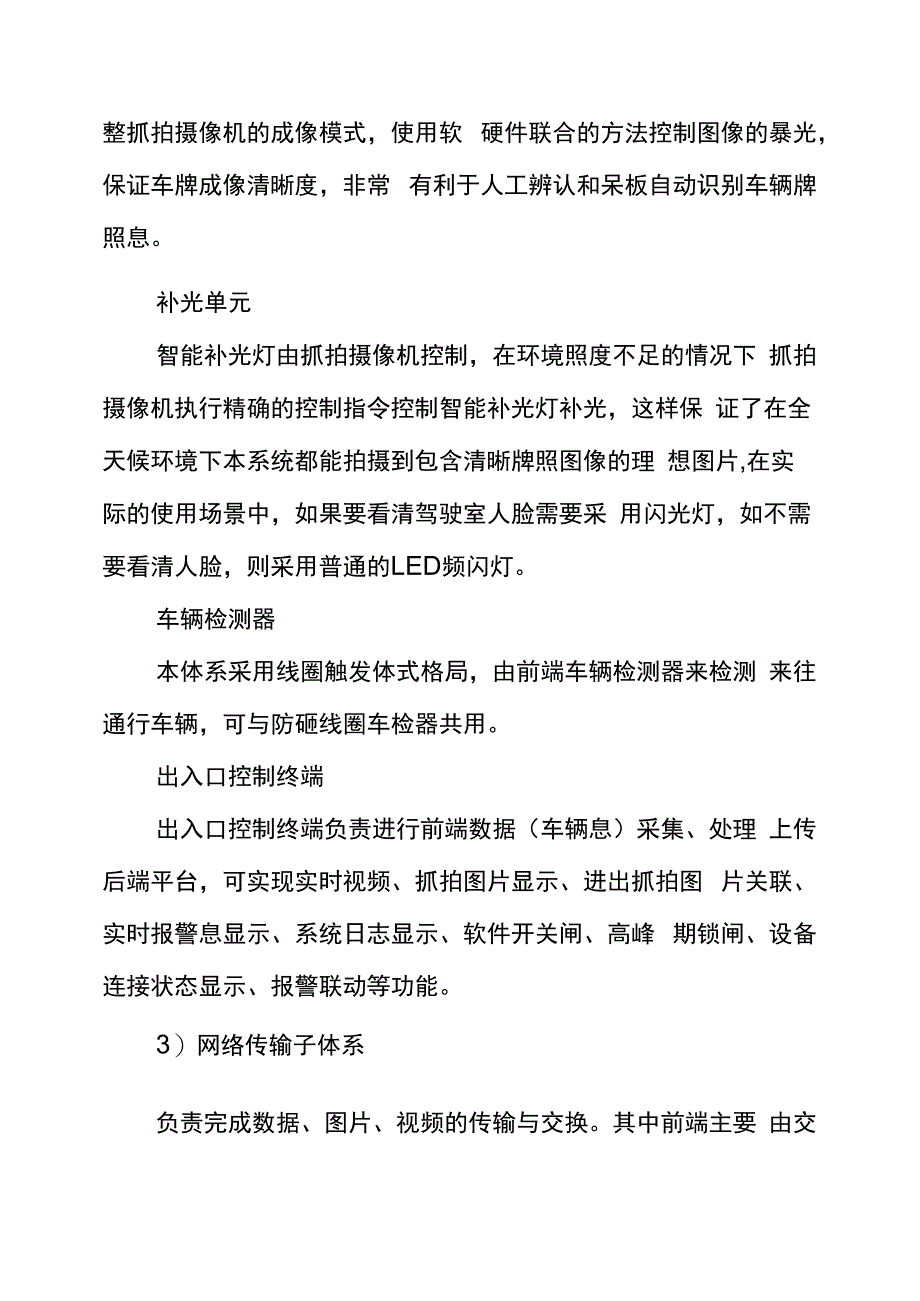 整抓拍摄像机的成像模式，使用软 硬件联合的方法控制图像的暴光，保证车牌成像清晰度，非常 有利于人工辨认和呆板自动识别车辆牌照息。

补光单元

智能补光灯由抓拍摄像机控制，在环境照度不足的情况下 抓拍摄像机执行精确的控制指令控制智能补光灯补光，这样保 证了在全天候环境下本系统都能拍摄到包含清晰牌照图像的理 想图片,在实际的使用场景中，如果要看清驾驶室人脸需要采 用闪光灯，如不需要看清人脸，则采用普通的LED频闪灯。

车辆检测器

本体系采用线圈触发体式格局，由前端车辆检测器来检测 来往通行车辆，可与防砸线圈车检器共用。

出入口控制终端

出入口控制终端负责进行前端数据（车辆息）采集、处理 上传后端平台，可实现实时视频、抓拍图片显示、进出抓拍图 片关联、实时报警息显示、系统日志显示、软件开关闸、高峰 期锁闸、设备连接状态显示、报警联动等功能。

3）网络传输子体系

负责完成数据、图片、视频的传输与交换。其中前端主要 由交